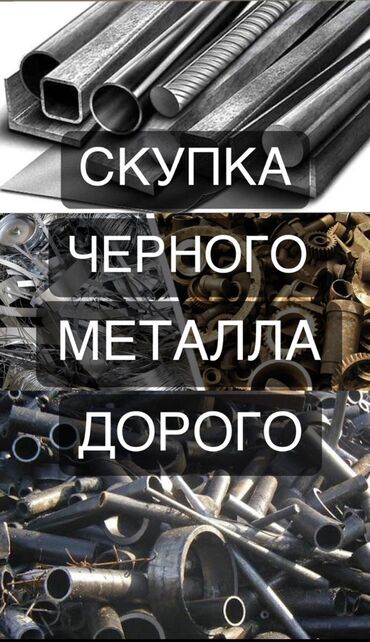 СКУПКА
ЧЕРНОГО
МЕТАЛЛА
ДОРОГО